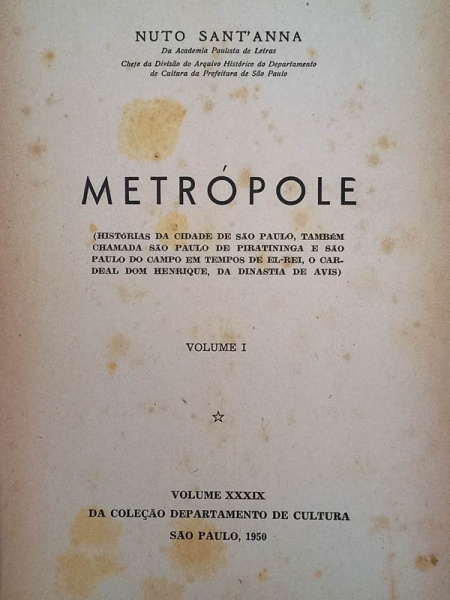 NUTO SANT'ANNA
Da Academia Paulista de Letras
Chefe da Divisão do Arquivo Histórico do Departamento de Cultura da Prefeitura de São Paulo

METRÓPOLE

(HISTÓRIAS DA CIDADE DE SÃO PAULO, TAMBÉM CHAMADA SÃO PAULO DE PIRATININGA E SÃO PAULO DO CAMPO EM TEMPOS DE EL-REI, O CARDEAL DOM HENRIQUE, DA DINASTIA DE AVIS)

VOLUME I

☆

VOLUME XXXIX
DA COLEÇÃO DEPARTAMENTO DE CULTURA
SÃO PAULO, 1950